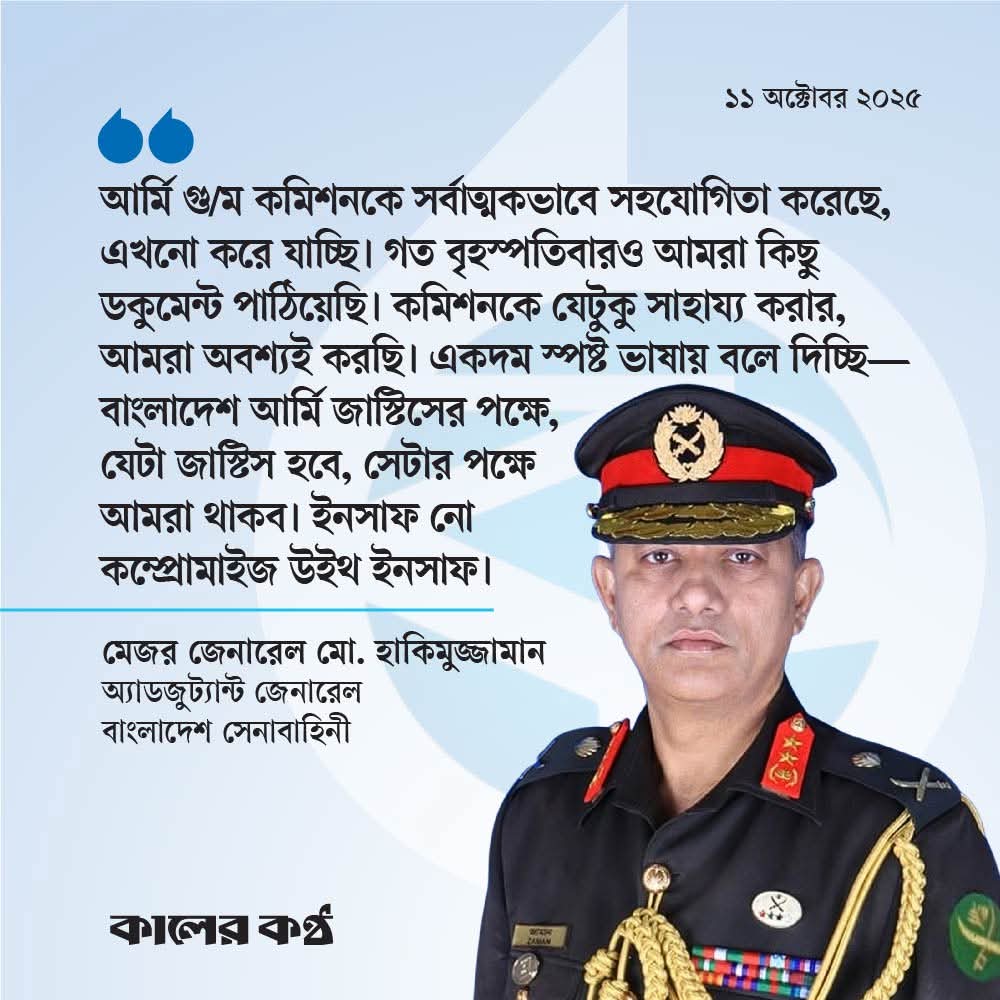 ১১ অক্টোবর ২০২৫

আর্মি গু/ম কমিশনকে সর্বাত্মকভাবে সহযোগিতা করেছে, এখনো করে যাচ্ছি। গত বৃহস্পতিবারও আমরা কিছু ডকুমেন্ট পাঠিয়েছি। কমিশনকে যেটুকু সাহায্য করার, আমরা অবশ্যই করছি। একদম স্পষ্ট ভাষায় বলে দিচ্ছি— বাংলাদেশ আর্মি জাস্টিসের পক্ষে, যেটা জাস্টিস হবে, সেটার পক্ষে আমরা থাকব। ইনসাফ নো কম্প্রোমাইজ উইথ ইনসাফ।

মেজর জেনারেল মো. হাকিমুজ্জামান
অ্যাডজুট্যান্ট জেনারেল
বাংলাদেশ সেনাবাহিনী

কালের কণ্ঠ